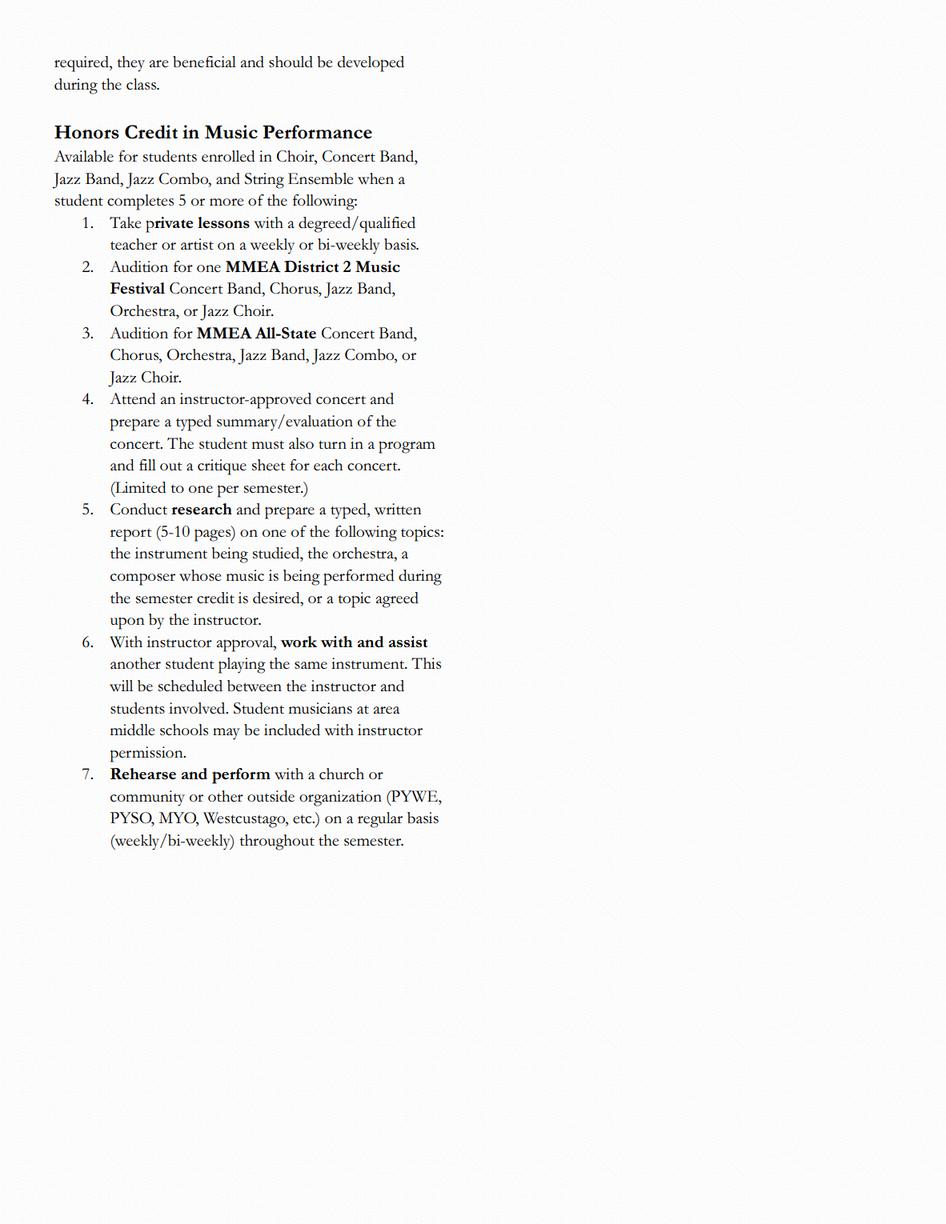 required, they are beneficial and should be developed during the class.

Honors Credit in Music Performance

Available for students enrolled in Choir, Concert Band, Jazz Band, Jazz Combo, and String Ensemble when a student completes 5 or more of the following:

1. Take private lessons with a degreed/qualified teacher or artist on a weekly or bi-weekly basis.
2. Audition for one MMEA District 2 Music Festival Concert Band, Chorus, Jazz Band, Orchestra, or Jazz Choir.
3. Audition for MMEA All-State Concert Band, Chorus, Orchestra, Jazz Band, Jazz Combo, or Jazz Choir.
4. Attend an instructor-approved concert and prepare a typed summary/evaluation of the concert. The student must also turn in a program and fill out a critique sheet for each concert. (Limited to one per semester.)
5. Conduct research and prepare a typed, written report (5-10 pages) on one of the following topics: the instrument being studied, the orchestra, a composer whose music is being performed during the semester credit is desired, or a topic agreed upon by the instructor.
6. With instructor approval, work with and assist another student playing the same instrument. This will be scheduled between the instructor and students involved. Student musicians at area middle schools may be included with instructor permission.
7. Rehearse and perform with a church or community or other outside organization (PYWE, PYSO, MYO, Westcustago, etc.) on a regular basis (weekly/bi-weekly) throughout the semester.